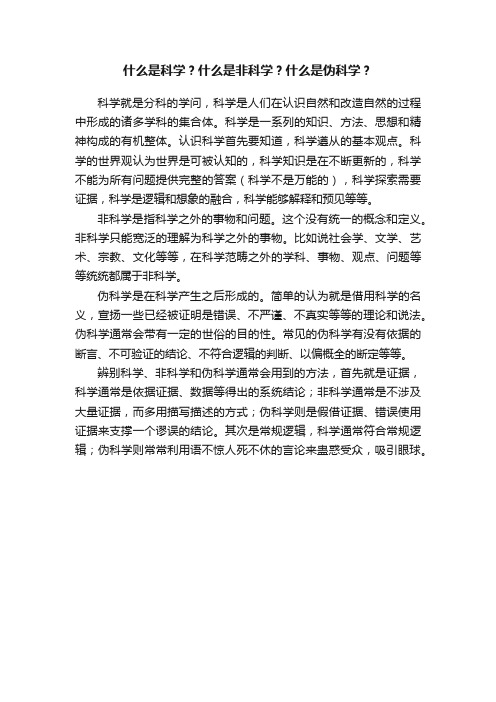 什么是科学？什么是非科学？什么是伪科学？

科学就是分科的学问，科学是人们在认识自然和改造自然的过程中形成的诸多学科的集合体。科学是一系列的知识、方法、思想和精神构成的有机整体。认识科学首先要知道，科学遵从的基本观点。科学的世界观认为世界是可被认知的，科学知识是在不断更新的，科学不能为所有问题提供完整的答案（科学不是万能的），科学探索需要证据，科学是逻辑和想象的融合，科学能够解释和预见等等。

非科学是指科学之外的事物和问题。这个没有统一的概念和定义。非科学只能宽泛的理解为科学之外的事物。比如说社会学、文学、艺术、宗教、文化等等，在科学范畴之外的学科、事物、观点、问题等等统统都属于非科学。

伪科学是在科学产生之后形成的。简单的认为就是借用科学的名义，宣扬一些已经被证明是错误、不严谨、不真实等等的理论和说法。伪科学通常会带有一定的世俗的目的性。常见的伪科学有没有依据的断言、不可验证的结论、不符合逻辑的判断、以偏概全的断定等等。

辨别科学、非科学和伪科学通常会用到的方法，首先就是证据，科学通常是依据证据、数据等得出的系统结论；非科学通常是不涉及大量证据，而多用描写描述的方式；伪科学则是假借证据、错误使用证据来支撑一个谬误的结论。其次是常规逻辑，科学通常符合常规逻辑；伪科学则常常利用语不惊人死不休的言论来蛊惑受众，吸引眼球。